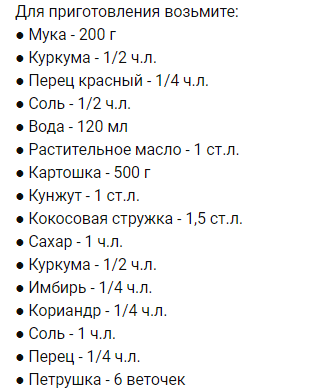 Для приготовления возьмите:
● Мука - 200 г
● Куркума - 1/2 ч.л.
● Перец красный - 1/4 ч.л.
● Соль - 1/2 ч.л.
● Вода - 120 мл
● Растительное масло - 1 ст.л.
● Картошка - 500 г
● Кунжут - 1 ст.л.
● Кокосовая стружка - 1,5 ст.л.
● Сахар - 1 ч.л.
● Куркума - 1/2 ч.л.
● Имбирь - 1/4 ч.л.
● Кориандр - 1/4 ч.л.
● Соль - 1 ч.л.
● Перец - 1/4 ч.л.
● Петрушка - 6 веточек